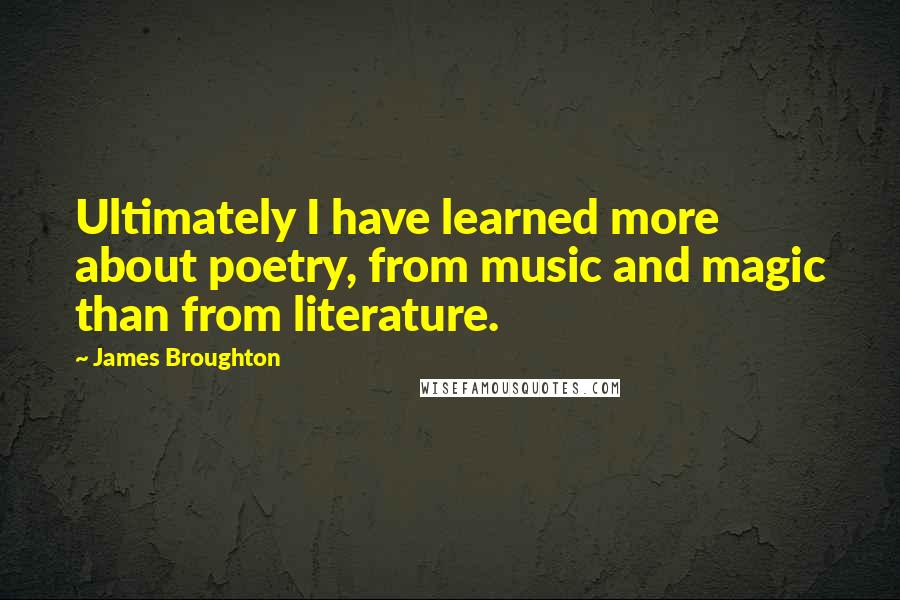 Ultimately I have learned more about poetry, from music and magic than from literature.

~ James Broughton

WISEFAMOUSQUOTES.COM